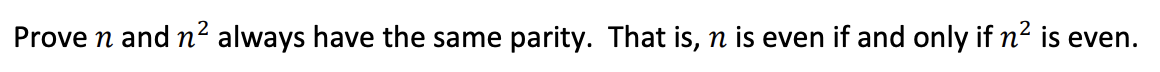 Prove $n$ and $n^2$ always have the same parity. That is, $n$ is even if and only if $n^2$ is even.